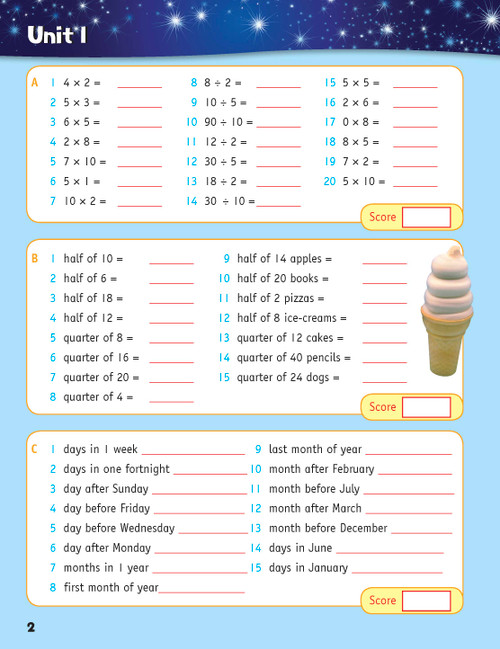 Unit 1

A
1 $4 \times 2 =$ ______
2 $5 \times 3 =$ ______
3 $6 \times 5 =$ ______
4 $2 \times 8 =$ ______
5 $7 \times 10 =$ ______
6 $5 \times 1 =$ ______
7 $10 \times 2 =$ ______
8 $8 \div 2 =$ ______
9 $10 \div 5 =$ ______
10 $90 \div 10 =$ ______
11 $12 \div 2 =$ ______
12 $30 \div 5 =$ ______
13 $18 \div 2 =$ ______
14 $30 \div 10 =$ ______
15 $5 \times 5 =$ ______
16 $2 \times 6 =$ ______
17 $0 \times 8 =$ ______
18 $8 \times 5 =$ ______
19 $7 \times 2 =$ ______
20 $5 \times 10 =$ ______

Score

B
1 half of 10 = ______
2 half of 6 = ______
3 half of 18 = ______
4 half of 12 = ______
5 quarter of 8 = ______
6 quarter of 16 = ______
7 quarter of 20 = ______
8 quarter of 4 = ______
9 half of 14 apples = ______
10 half of 20 books = ______
11 half of 2 pizzas = ______
12 half of 8 ice-creams = ______
13 quarter of 12 cakes = ______
14 quarter of 40 pencils = ______
15 quarter of 24 dogs = ______

Score

C
1 days in 1 week ______
2 days in one fortnight ______
3 day after Sunday ______
4 day before Friday ______
5 day before Wednesday ______
6 day after Monday ______
7 months in 1 year ______
8 first month of year ______
9 last month of year ______
10 month after February ______
11 month before July ______
12 month after March ______
13 month before December ______
14 days in June ______
15 days in January ______

Score

2